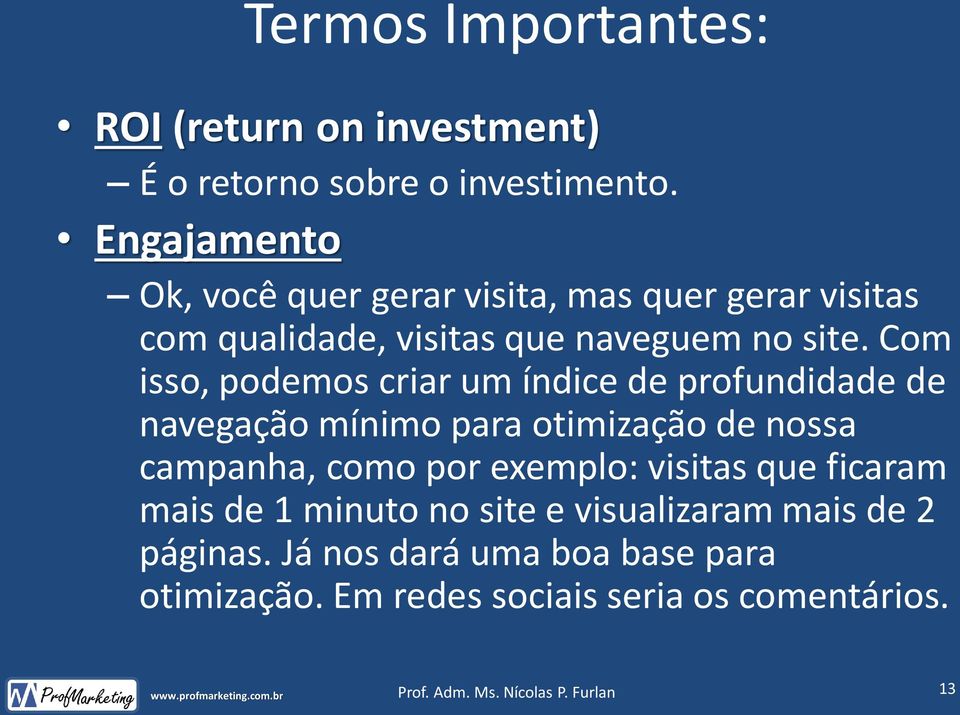 Termos Importantes:

• ROI (return on investment)
– É o retorno sobre o investimento.

• Engajamento
– Ok, você quer gerar visita, mas quer gerar visitas com qualidade, visitas que naveguem no site. Com isso, podemos criar um índice de profundidade de navegação mínimo para otimização de nossa campanha, como por exemplo: visitas que ficaram mais de 1 minuto no site e visualizaram mais de 2 páginas. Já nos dará uma boa base para otimização. Em redes sociais seria os comentários.

ProfMarketing www.profmarketing.com.br Prof. Adm. Ms. Nícolas P. Furlan 13